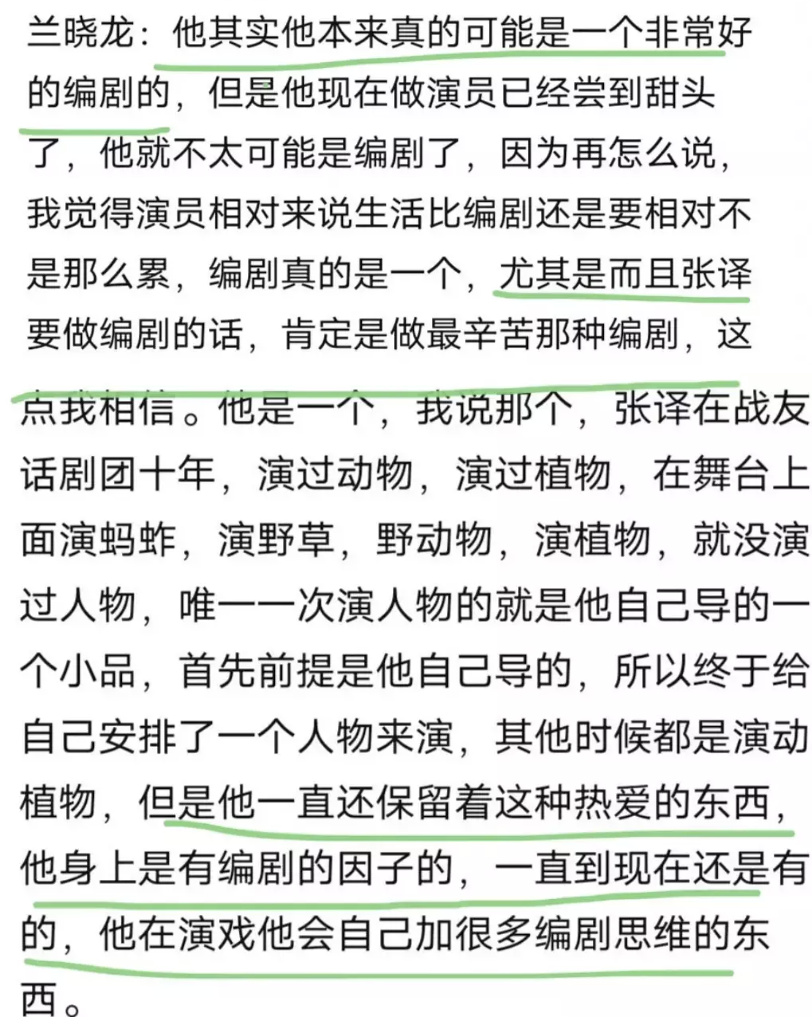 兰晓龙：他其实他本来真的可能是一个非常好的编剧的，但是他现在做演员已经尝到甜头了，他就不太可能是编剧了，因为再怎么说，我觉得演员相对来说生活比编剧还是要相对不是那么累，编剧真的是一个，尤其是而且张译要做编剧的话，肯定是做最辛苦那种编剧，这点我相信。他是一个，我说那个，张译在战友话剧团十年，演过动物，演过植物，在舞台上面演蚂蚱，演野草，野动物，演植物，就没演过人物，唯一一次演人物的就是他自己导的一个小品，首先前提是他自己导的，所以终于给自己安排了一个人物来演，其他时候都是演动植物，但是他一直还保留着这种热爱的东西，他身上是有编剧的因子的，一直到现在还是有的，他在演戏他会自己加很多编剧思维的东西。